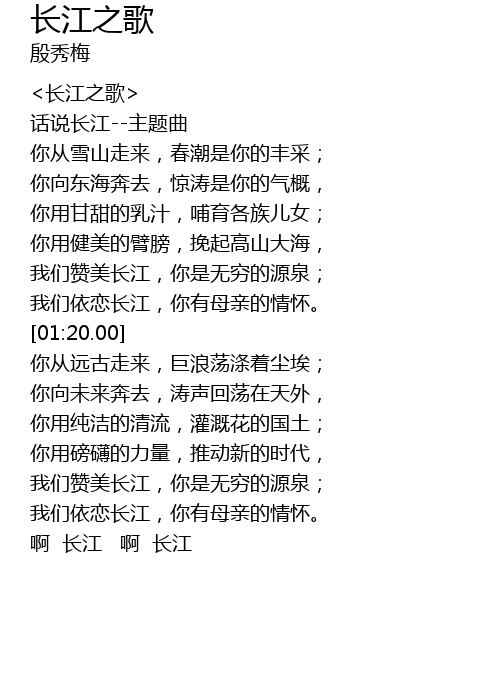 长江之歌
殷秀梅

<长江之歌>
话说长江--主题曲
你从雪山走来，春潮是你的丰采；
你向东海奔去，惊涛是你的气概，
你用甘甜的乳汁，哺育各族儿女；
你用健美的臂膀，挽起高山大海，
我们赞美长江，你是无穷的源泉；
我们依恋长江，你有母亲的情怀。
[01:20.00]
你从远古走来，巨浪荡涤着尘埃；
你向未来奔去，涛声回荡在天外，
你用纯洁的清流，灌溉花的国土；
你用磅礴的力量，推动新的时代，
我们赞美长江，你是无穷的源泉；
我们依恋长江，你有母亲的情怀。
啊 长江 啊 长江